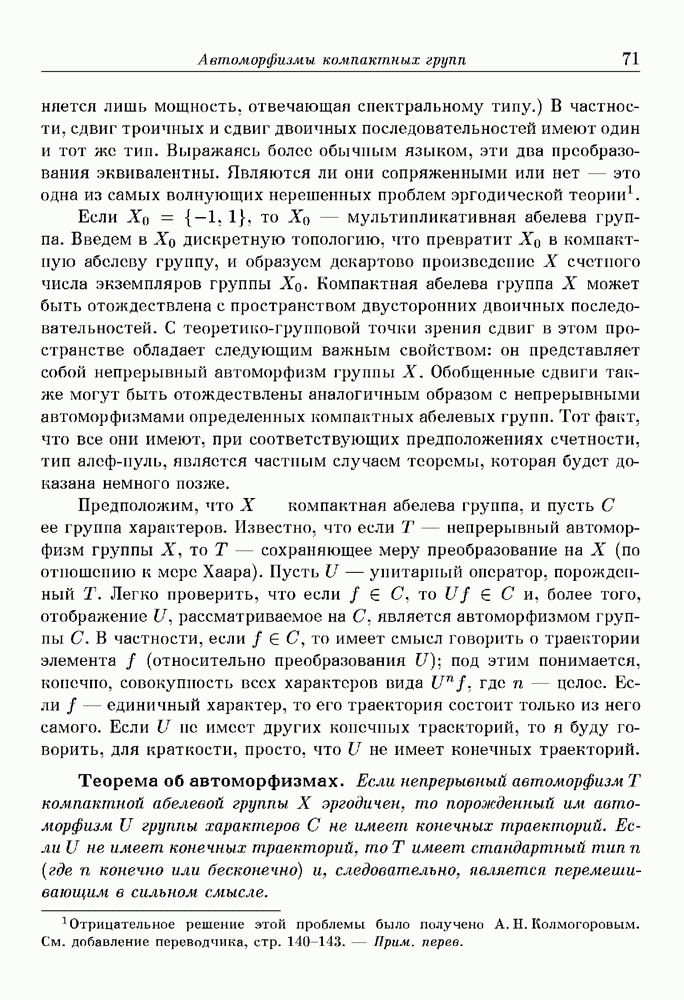 Автоморфизмы компактных групп 71

няется лишь мощность, отвечающая спектральному типу.) В частности, сдвиг троичных и сдвиг двоичных последовательностей имеют один и тот же тип. Выражаясь более обычным языком, эти два преобразования эквивалентны. Являются ли они сопряженными или нет — это одна из самых волнующих нерешенных проблем эргодической теории$^1$.

Если $X_0 = \{-1, 1\}$, то $X_0$ — мультипликативная абелева группа. Введем в $X_0$ дискретную топологию, что превратит $X_0$ в компактную абелеву группу, и образуем декартово произведение $X$ счетного числа экземпляров группы $X_0$. Компактная абелева группа $X$ может быть отождествлена с пространством двусторонних двоичных последовательностей. С теоретико-групповой точки зрения сдвиг в этом пространстве обладает следующим важным свойством: он представляет собой непрерывный автоморфизм группы $X$. Обобщенные сдвиги также могут быть отождествлены аналогичным образом с непрерывными автоморфизмами определенных компактных абелевых групп. Тот факт, что все они имеют, при соответствующих предположениях счетности, тип алеф-нуль, является частным случаем теоремы, которая будет доказана немного позже.

Предположим, что $X$ компактная абелева группа, и пусть $C$ ее группа характеров. Известно, что если $T$ — непрерывный автоморфизм группы $X$, то $T$ — сохраняющее меру преобразование на $X$ (по отношению к мере Хаара). Пусть $U$ — унитарный оператор, порожденный $T$. Легко проверить, что если $f \in C$, то $Uf \in C$ и, более того, отображение $U$, рассматриваемое на $C$, является автоморфизмом группы $C$. В частности, если $f \in C$, то имеет смысл говорить о траектории элемента $f$ (относительно преобразования $U$); под этим понимается, конечно, совокупность всех характеров вида $U^n f$, где $n$ — целое. Если $f$ — единичный характер, то его траектория состоит только из него самого. Если $U$ не имеет других конечных траекторий, то я буду говорить, для краткости, просто, что $U$ не имеет конечных траекторий.

Теорема об автоморфизмах. Если непрерывный автоморфизм $T$ компактной абелевой группы $X$ эргодичен, то порожденный им автоморфизм $U$ группы характеров $C$ не имеет конечных траекторий. Если $U$ не имеет конечных траекторий, то $T$ имеет стандартный тип $n$ (где $n$ конечно или бесконечно) и, следовательно, является перемешивающим в сильном смысле.

$^1$Отрицательное решение этой проблемы было получено А. Н. Колмогоровым. См. добавление переводчика, стр. 140–143. — Прим. перев.